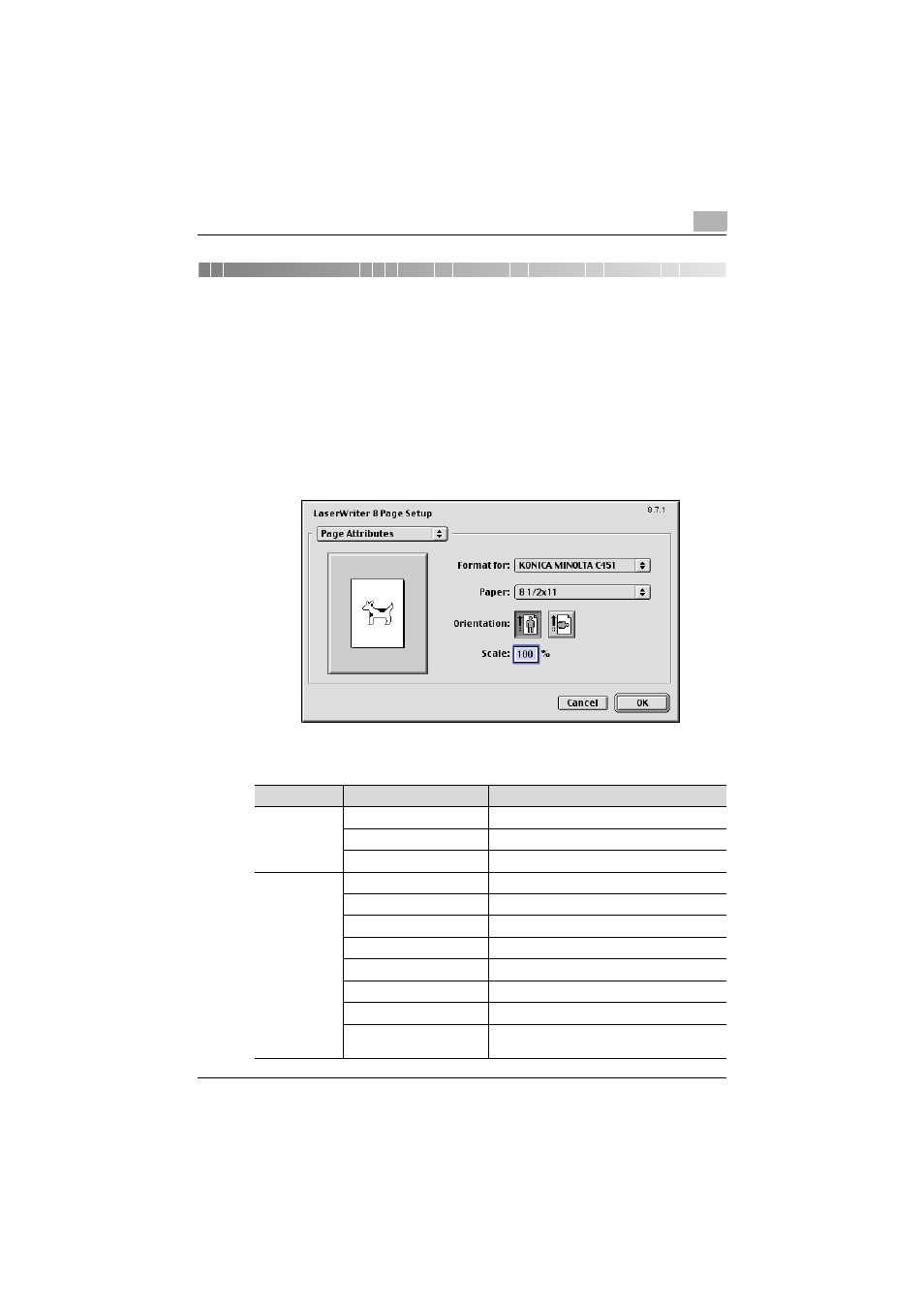 LaserWriter 8 Page Setup

8.7.1

Page Attributes

Format for: KONICA MINOLTA C451

Paper: 8 1/2x11

Orientation:

Scale: 100 %

Cancel

OK